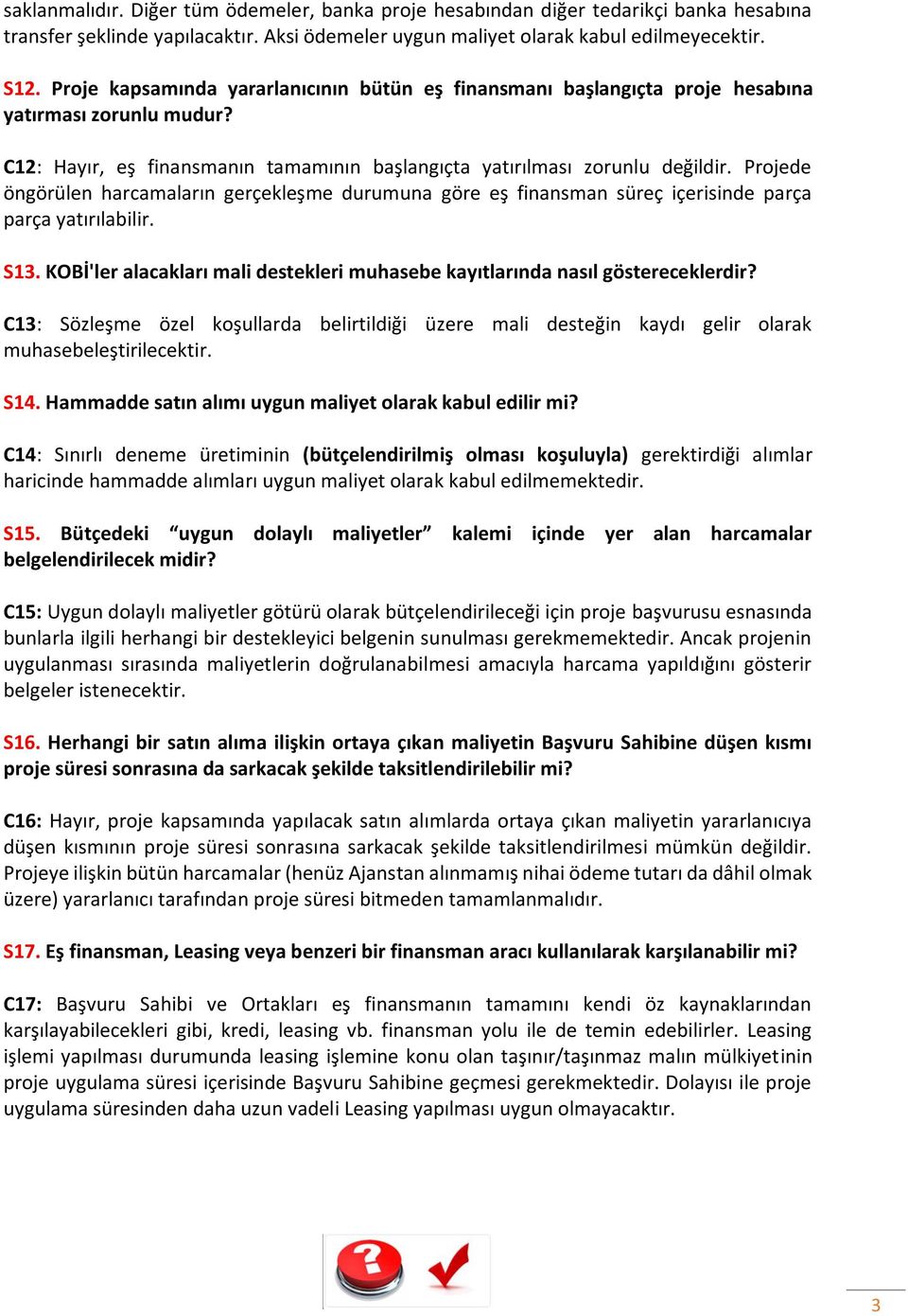 saklanmalıdır. Diğer tüm ödemeler, banka proje hesabından diğer tedarikçi banka hesabına transfer şeklinde yapılacaktır. Aksi ödemeler uygun maliyet olarak kabul edilmeyecektir.

S12. Proje kapsamında yararlanıcının bütün eş finansmanı başlangıçta proje hesabına yatırması zorunlu mudur?

C12: Hayır, eş finansmanın tamamının başlangıçta yatırılması zorunlu değildir. Projede öngörülen harcamaların gerçekleşme durumuna göre eş finansman süreç içerisinde parça parça yatırılabilir.

S13. KOBİ'ler alacakları mali destekleri muhasebe kayıtlarında nasıl göstereceklerdir?

C13: Sözleşme özel koşullarda belirtildiği üzere mali desteğin kaydı gelir olarak muhasebeleştirilecektir.

S14. Hammadde satın alımı uygun maliyet olarak kabul edilir mi?

C14: Sınırlı deneme üretiminin (bütçelendirilmiş olması koşuluyla) gerektirdiği alımlar haricinde hammadde alımları uygun maliyet olarak kabul edilmemektedir.

S15. Bütçedeki “uygun dolaylı maliyetler” kalemi içinde yer alan harcamalar belgelendirilecek midir?

C15: Uygun dolaylı maliyetler götürü olarak bütçelendirileceği için proje başvurusu esnasında bunlarla ilgili herhangi bir destekleyici belgenin sunulması gerekmemektedir. Ancak projenin uygulanması sırasında maliyetlerin doğrulanabilmesi amacıyla harcama yapıldığını gösterir belgeler istenecektir.

S16. Herhangi bir satın alıma ilişkin ortaya çıkan maliyetin Başvuru Sahibine düşen kısmı proje süresi sonrasına da sarkacak şekilde taksitlendirilebilir mi?

C16: Hayır, proje kapsamında yapılacak satın alımlarda ortaya çıkan maliyetin yararlanıcıya düşen kısmının proje süresi sonrasına sarkacak şekilde taksitlendirilmesi mümkün değildir. Projeye ilişkin bütün harcamalar (henüz Ajanstan alınmamış nihai ödeme tutarı da dâhil olmak üzere) yararlanıcı tarafından proje süresi bitmeden tamamlanmalıdır.

S17. Eş finansman, Leasing veya benzeri bir finansman aracı kullanılarak karşılanabilir mi?

C17: Başvuru Sahibi ve Ortakları eş finansmanın tamamını kendi öz kaynaklarından karşılayabilecekleri gibi, kredi, leasing vb. finansman yolu ile de temin edebilirler. Leasing işlemi yapılması durumunda leasing işlemine konu olan taşınır/taşınmaz malın mülkiyetinin proje uygulama süresi içerisinde Başvuru Sahibine geçmesi gerekmektedir. Dolayısı ile proje uygulama süresinden daha uzun vadeli Leasing yapılması uygun olmayacaktır.

3